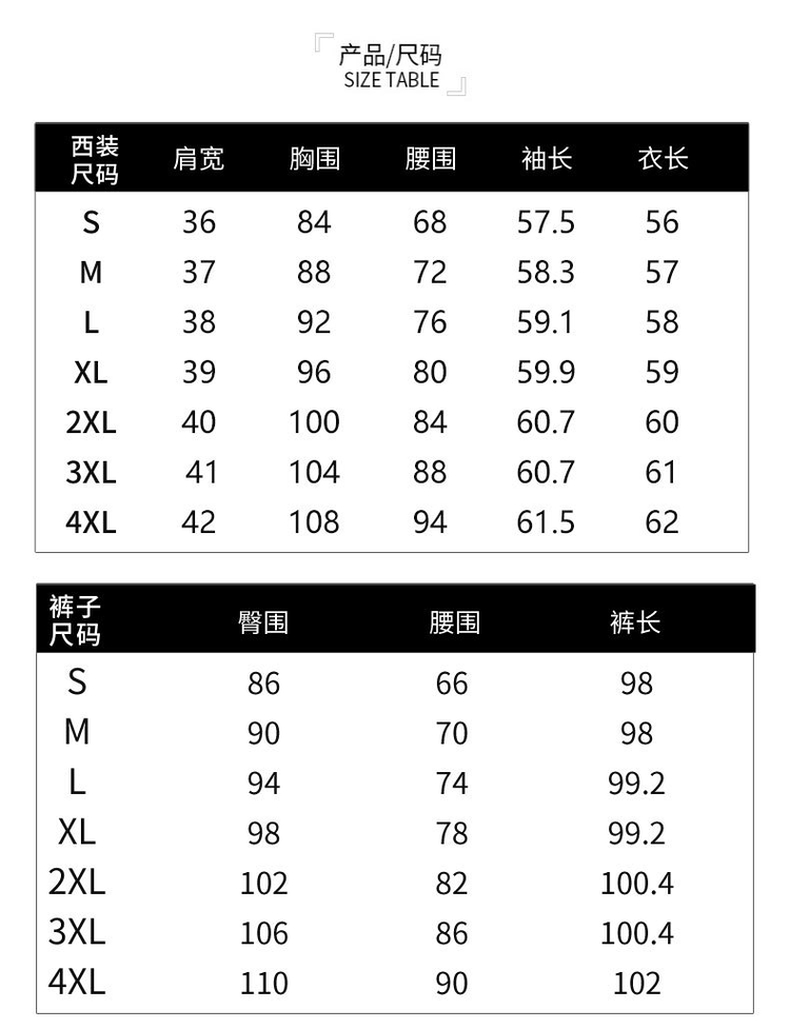 产品/尺码
SIZE TABLE

| 西装尺码 | 肩宽 | 胸围 | 腰围 | 袖长 | 衣长 |
|---|---|---|---|---|---|
| S | 36 | 84 | 68 | 57.5 | 56 |
| M | 37 | 88 | 72 | 58.3 | 57 |
| L | 38 | 92 | 76 | 59.1 | 58 |
| XL | 39 | 96 | 80 | 59.9 | 59 |
| 2XL | 40 | 100 | 84 | 60.7 | 60 |
| 3XL | 41 | 104 | 88 | 60.7 | 61 |
| 4XL | 42 | 108 | 94 | 61.5 | 62 |

| 裤子尺码 | 臀围 | 腰围 | 裤长 |
|---|---|---|---|
| S | 86 | 66 | 98 |
| M | 90 | 70 | 98 |
| L | 94 | 74 | 99.2 |
| XL | 98 | 78 | 99.2 |
| 2XL | 102 | 82 | 100.4 |
| 3XL | 106 | 86 | 100.4 |
| 4XL | 110 | 90 | 102 |